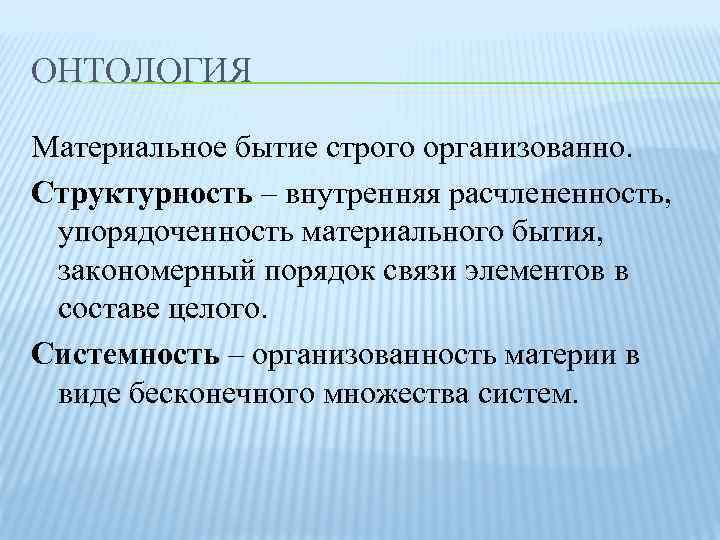 ОНТОЛОГИЯ

Материальное бытие строго организованно.

Структурность – внутренняя расчлененность, упорядоченность материального бытия, закономерный порядок связи элементов в составе целого.

Системность – организованность материи в виде бесконечного множества систем.